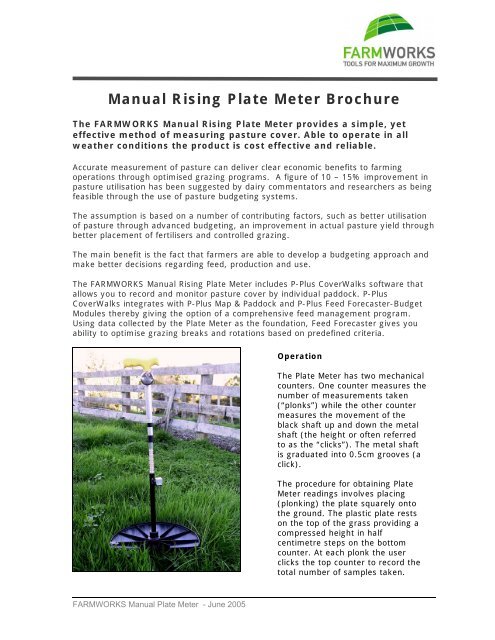 FARMWORKS
TOOLS FOR MAXIMUM GROWTH

Manual Rising Plate Meter Brochure

The FARMWORKS Manual Rising Plate Meter provides a simple, yet effective method of measuring pasture cover. Able to operate in all weather conditions the product is cost effective and reliable.

Accurate measurement of pasture can deliver clear economic benefits to farming operations through optimised grazing programs. A figure of 10 – 15% improvement in pasture utilisation has been suggested by dairy commentators and researchers as being feasible through the use of pasture budgeting systems.

The assumption is based on a number of contributing factors, such as better utilisation of pasture through advanced budgeting, an improvement in actual pasture yield through better placement of fertilisers and controlled grazing.

The main benefit is the fact that farmers are able to develop a budgeting approach and make better decisions regarding feed, production and use.

The FARMWORKS Manual Rising Plate Meter includes P-Plus CoverWalks software that allows you to record and monitor pasture cover by individual paddock. P-Plus CoverWalks integrates with P-Plus Map & Paddock and P-Plus Feed Forecaster-Budget Modules thereby giving the option of a comprehensive feed management program. Using data collected by the Plate Meter as the foundation, Feed Forecaster gives you ability to optimise grazing breaks and rotations based on predefined criteria.

Operation

The Plate Meter has two mechanical counters. One counter measures the number of measurements taken ("plonks") while the other counter measures the movement of the black shaft up and down the metal shaft (the height or often referred to as the "clicks"). The metal shaft is graduated into 0.5cm grooves (a click).

The procedure for obtaining Plate Meter readings involves placing (plonking) the plate squarely onto the ground. The plastic plate rests on the top of the grass providing a compressed height in half centimetre steps on the bottom counter. At each plonk the user clicks the top counter to record the total number of samples taken.

FARMWORKS Manual Plate Meter - June 2005